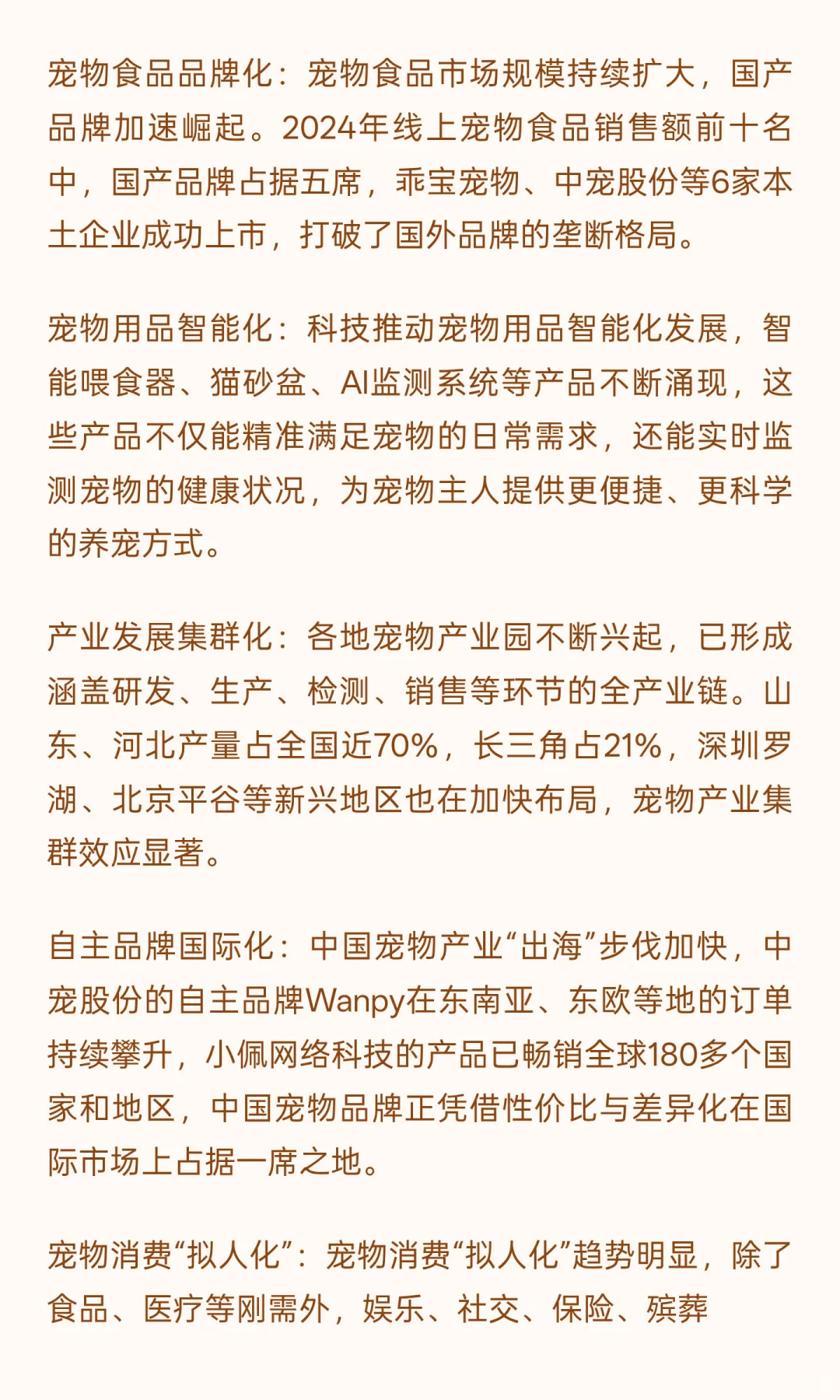 宠物食品品牌化：宠物食品市场规模持续扩大，国产品牌加速崛起。2024年线上宠物食品销售额前十名中，国产品牌占据五席，乖宝宠物、中宠股份等6家本土企业成功上市，打破了国外品牌的垄断格局。

宠物用品智能化：科技推动宠物用品智能化发展，智能喂食器、猫砂盆、AI监测系统等产品不断涌现，这些产品不仅能精准满足宠物的日常需求，还能实时监测宠物的健康状况，为宠物主人提供更便捷、更科学的养宠方式。

产业发展集群化：各地宠物产业园不断兴起，已形成涵盖研发、生产、检测、销售等环节的全产业链。山东、河北产量占全国近70%，长三角占21%，深圳罗湖、北京平谷等新兴地区也在加快布局，宠物产业集群效应显著。

自主品牌国际化：中国宠物产业“出海”步伐加快，中宠股份的自主品牌Wanpy在东南亚、东欧等地的订单持续攀升，小佩网络科技的产品已畅销全球180多个国家和地区，中国宠物品牌正凭借性价比与差异化在国际市场上占据一席之地。

宠物消费“拟人化”：宠物消费“拟人化”趋势明显，除了食品、医疗等刚需外，娱乐、社交、保险、殡葬